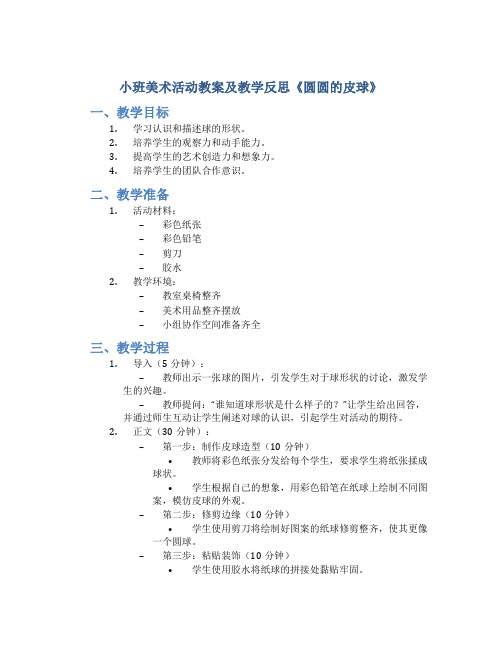 小班美术活动教案及教学反思《圆圆的皮球》

一、教学目标

1. 学习认识和描述球的形状。
2. 培养学生的观察力和动手能力。
3. 提高学生的艺术创造力和想象力。
4. 培养学生的团队合作意识。

二、教学准备

1. 活动材料：
 – 彩色纸张
 – 彩色铅笔
 – 剪刀
 – 胶水
2. 教学环境：
 – 教室桌椅整齐
 – 美术用品整齐摆放
 – 小组协作空间准备齐全

三、教学过程

1. 导入（5 分钟）：
 – 教师出示一张球的图片，引发学生对于球形状的讨论，激发学生的兴趣。
 – 教师提问："谁知道球形状是什么样子的？"让学生给出回答，并通过师生互动让学生阐述对球的认识，引起学生对活动的期待。
2. 正文（30 分钟）：
 – 第一步：制作皮球造型（10 分钟）
  • 教师将彩色纸张分发给每个学生，要求学生将纸张揉成球状。
  • 学生根据自己的想象，用彩色铅笔在纸球上绘制不同图案，模仿皮球的外观。
 – 第二步：修剪边缘（10 分钟）
  • 学生使用剪刀将绘制好图案的纸球修剪整齐，使其更像一个圆球。
 – 第三步：粘贴装饰（10 分钟）
  • 学生使用胶水将纸球的拼接处黏贴牢固。